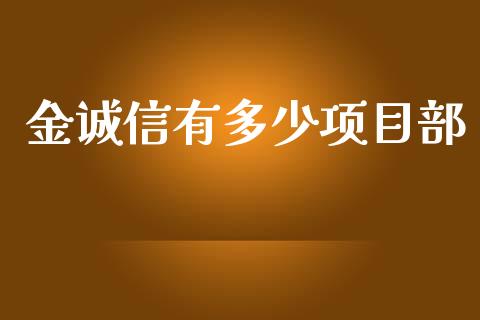 金诚信有多少项目部